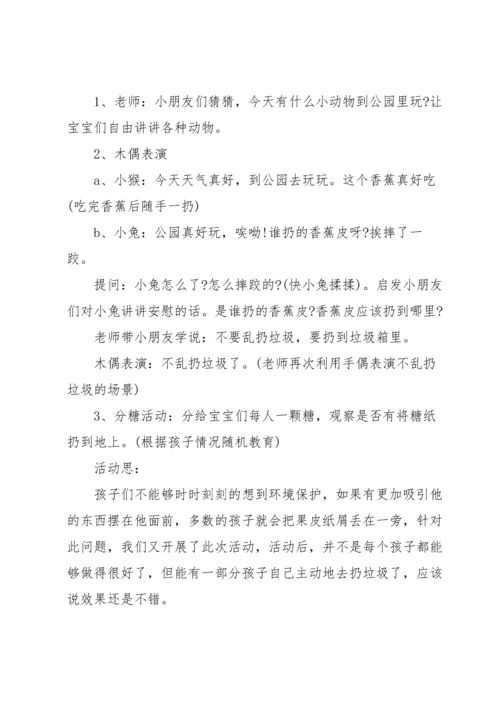 1、老师：小朋友们猜猜，今天有什么小动物到公园里玩?让宝宝们自由讲讲各种动物。

2、木偶表演

a、小猴：今天天气真好，到公园去玩玩。这个香蕉真好吃(吃完香蕉后随手一扔)

b、小兔：公园真好玩，唉呦!谁扔的香蕉皮呀?挨摔了一跤。

提问：小兔怎么了?怎么摔跤的?(快小兔揉揉)。启发小朋友们对小兔讲讲安慰的话。是谁扔的香蕉皮?香蕉皮应该扔到哪里?

老师带小朋友学说：不要乱扔垃圾，要扔到垃圾箱里。

木偶表演：不乱扔垃圾了。(老师再次利用手偶表演不乱扔垃圾的场景)

3、分糖活动：分给宝宝们每人一颗糖，观察是否有将糖纸扔到地上。(根据孩子情况随机教育)

活动思：

孩子们不能够时时刻刻的想到环境保护，如果有更加吸引他的东西摆在他面前，多数的孩子就会把果皮纸屑丢在一旁，针对此问题，我们又开展了此次活动，活动后，并不是每个孩子都能够做得很好了，但能有一部分孩子自己主动地去扔垃圾了，应该说效果还是不错。